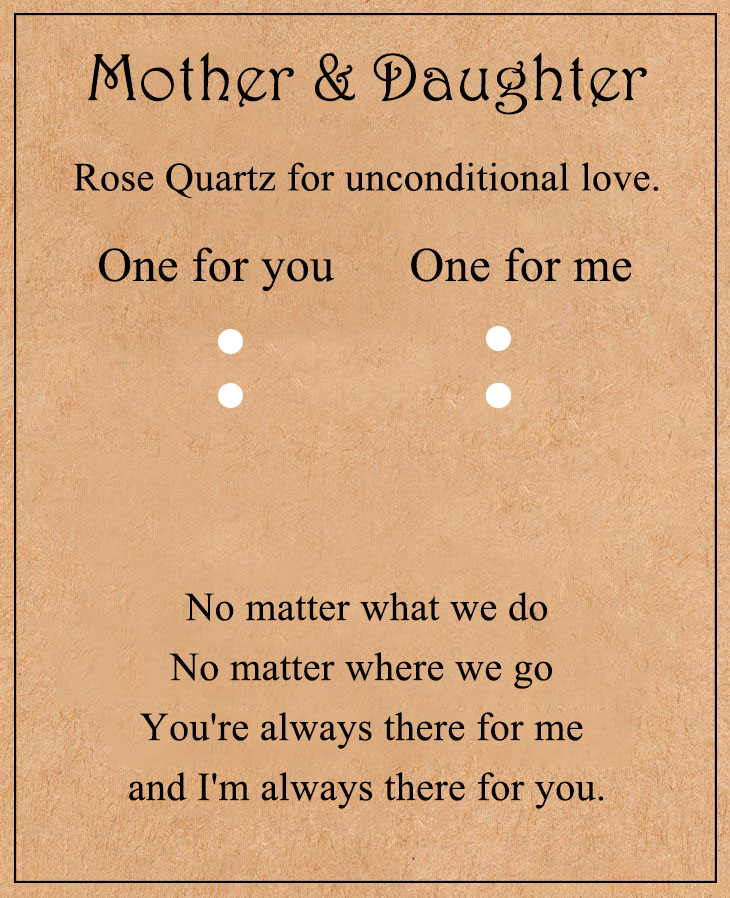 Mother & Daughter

Rose Quartz for unconditional love.

One for you

One for me

No matter what we do
No matter where we go
You're always there for me
and I'm always there for you.